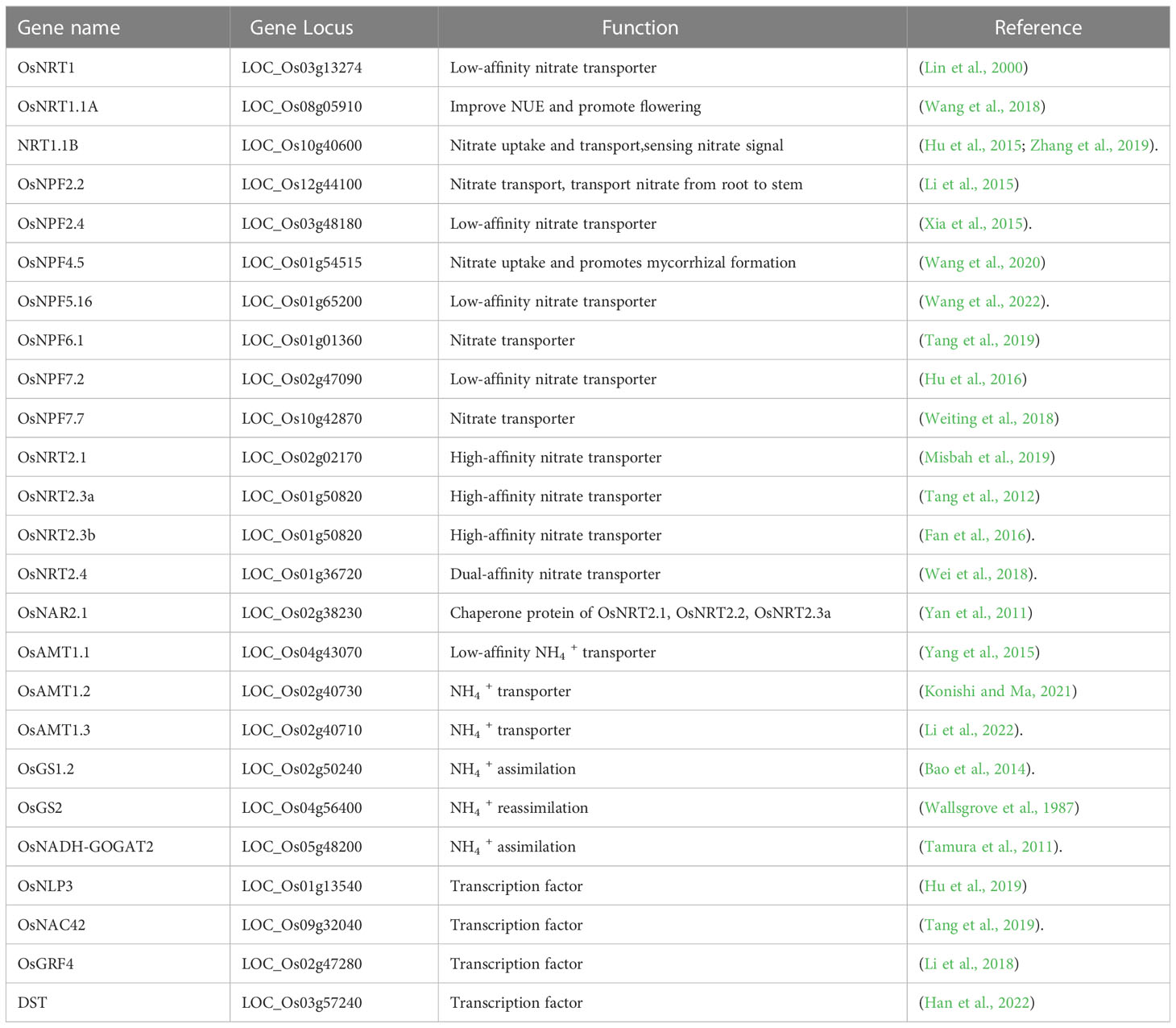 | Gene name | Gene Locus | Function | Reference |
|---|---|---|---|
| OsNRT1 | LOC_Os03g13274 | Low-affinity nitrate transporter | (Lin et al., 2000) |
| OsNRT1.1A | LOC_Os08g05910 | Improve NUE and promote flowering | (Wang et al., 2018) |
| NRT1.1B | LOC_Os10g40600 | Nitrate uptake and transport,sensing nitrate signal | (Hu et al., 2015; Zhang et al., 2019). |
| OsNPF2.2 | LOC_Os12g44100 | Nitrate transport, transport nitrate from root to stem | (Li et al., 2015) |
| OsNPF2.4 | LOC_Os03g48180 | Low-affinity nitrate transporter | (Xia et al., 2015). |
| OsNPF4.5 | LOC_Os01g54515 | Nitrate uptake and promotes mycorrhizal formation | (Wang et al., 2020) |
| OsNPF5.16 | LOC_Os01g65200 | Low-affinity nitrate transporter | (Wang et al., 2022). |
| OsNPF6.1 | LOC_Os01g01360 | Nitrate transporter | (Tang et al., 2019) |
| OsNPF7.2 | LOC_Os02g47090 | Low-affinity nitrate transporter | (Hu et al., 2016) |
| OsNPF7.7 | LOC_Os10g42870 | Nitrate transporter | (Weiting et al., 2018) |
| OsNRT2.1 | LOC_Os02g02170 | High-affinity nitrate transporter | (Misbah et al., 2019) |
| OsNRT2.3a | LOC_Os01g50820 | High-affinity nitrate transporter | (Tang et al., 2012) |
| OsNRT2.3b | LOC_Os01g50820 | High-affinity nitrate transporter | (Fan et al., 2016). |
| OsNRT2.4 | LOC_Os01g36720 | Dual-affinity nitrate transporter | (Wei et al., 2018). |
| OsNAR2.1 | LOC_Os02g38230 | Chaperone protein of OsNRT2.1, OsNRT2.2, OsNRT2.3a | (Yan et al., 2011) |
| OsAMT1.1 | LOC_Os04g43070 | Low-affinity $NH_4^+$ transporter | (Yang et al., 2015) |
| OsAMT1.2 | LOC_Os02g40730 | $NH_4^+$ transporter | (Konishi and Ma, 2021) |
| OsAMT1.3 | LOC_Os02g40710 | $NH_4^+$ transporter | (Li et al., 2022). |
| OsGS1.2 | LOC_Os02g50240 | $NH_4^+$ assimilation | (Bao et al., 2014). |
| OsGS2 | LOC_Os04g56400 | $NH_4^+$ reassimilation | (Wallsgrove et al., 1987) |
| OsNADH-GOGAT2 | LOC_Os05g48200 | $NH_4^+$ assimilation | (Tamura et al., 2011). |
| OsNLP3 | LOC_Os01g13540 | Transcription factor | (Hu et al., 2019) |
| OsNAC42 | LOC_Os09g32040 | Transcription factor | (Tang et al., 2019). |
| OsGRF4 | LOC_Os02g47280 | Transcription factor | (Li et al., 2018) |
| DST | LOC_Os03g57240 | Transcription factor | (Han et al., 2022) |